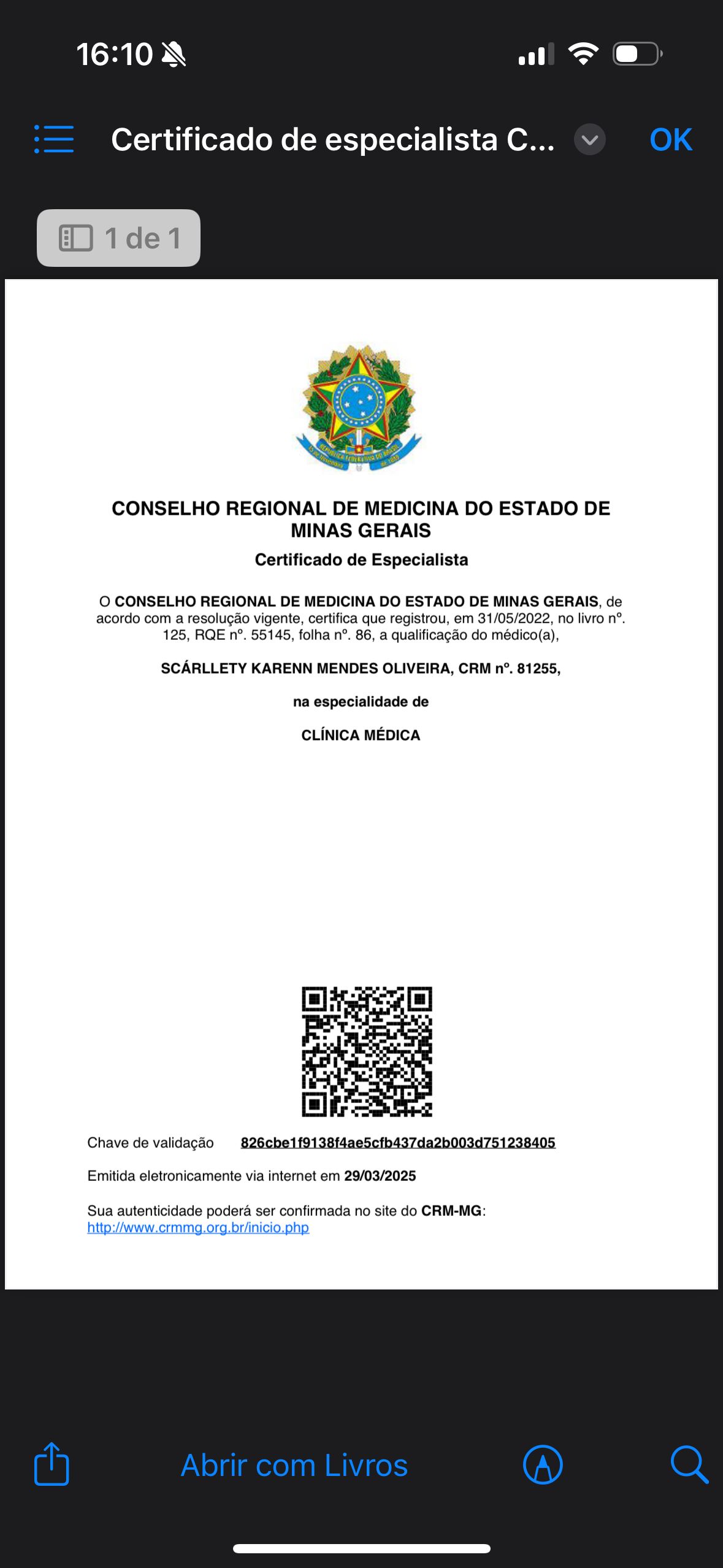 16:10

Certificado de especialista C...

OK

1 de 1

CONSELHO REGIONAL DE MEDICINA DO ESTADO DE MINAS GERAIS

Certificado de Especialista

O CONSELHO REGIONAL DE MEDICINA DO ESTADO DE MINAS GERAIS, de acordo com a resolução vigente, certifica que registrou, em 31/05/2022, no livro nº. 125, RQE nº. 55145, folha nº. 86, a qualificação do médico(a),

SCÁRLLETY KARENN MENDES OLIVEIRA, CRM nº. 81255,

na especialidade de

CLÍNICA MÉDICA

Chave de validação 826cbe1f9138f4ae5cfb437da2b003d751238405

Emitida eletronicamente via internet em 29/03/2025

Sua autenticidade poderá ser confirmada no site do CRM-MG: http://www.crmmg.org.br/inicio.php

Abrir com Livros